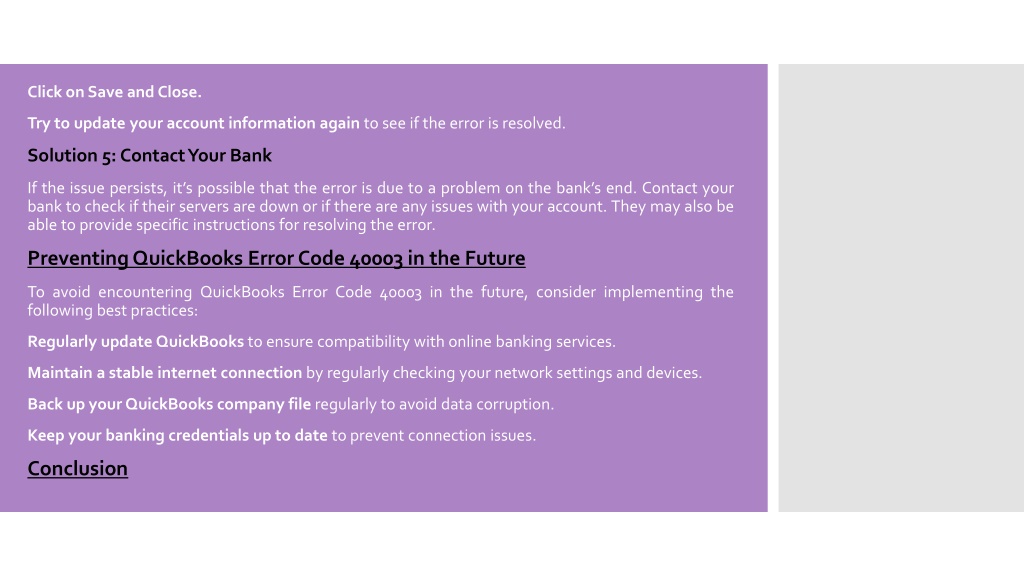 Click on Save and Close.

Try to update your account information again to see if the error is resolved.

Solution 5: Contact Your Bank

If the issue persists, it's possible that the error is due to a problem on the bank's end. Contact your bank to check if their servers are down or if there are any issues with your account. They may also be able to provide specific instructions for resolving the error.

Preventing QuickBooks Error Code 40003 in the Future

To avoid encountering QuickBooks Error Code 40003 in the future, consider implementing the following best practices:

Regularly update QuickBooks to ensure compatibility with online banking services.

Maintain a stable internet connection by regularly checking your network settings and devices.

Back up your QuickBooks company file regularly to avoid data corruption.

Keep your banking credentials up to date to prevent connection issues.

Conclusion